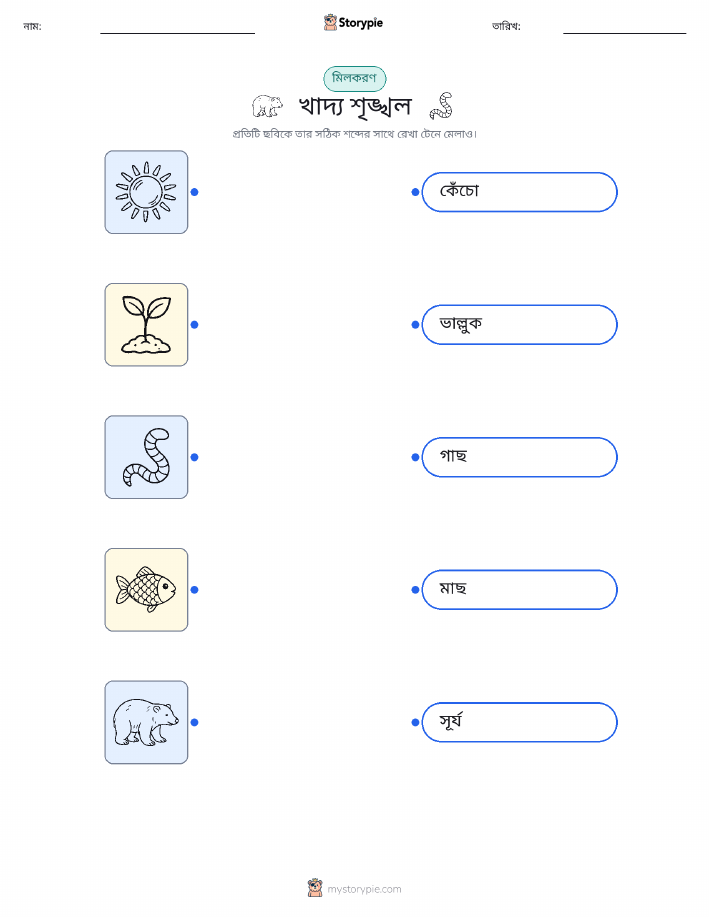 নাম: ____ Storypie তারিখ: ____

মিলকরণ

খাদ্য শৃঙ্খল

প্রতিটি ছবিকে তার সঠিক শব্দের সাথে রেখা টেনে মেলাও।

কেঁচো

ভাল্লুক

গাছ

মাছ

সূর্য

mystorypie.com